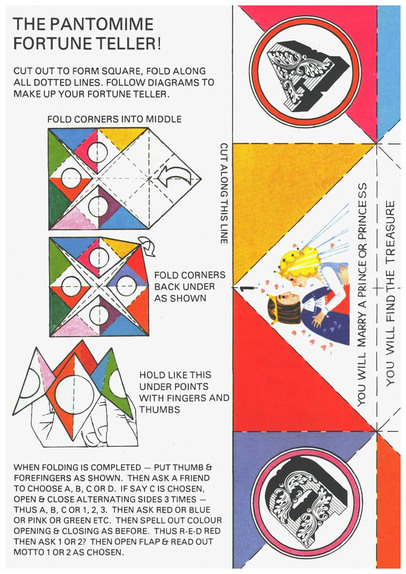 THE PANTOMIME FORTUNE TELLER!

CUT OUT TO FORM SQUARE, FOLD ALONG ALL DOTTED LINES. FOLLOW DIAGRAMS TO MAKE UP YOUR FORTUNE TELLER.

FOLD CORNERS INTO MIDDLE

FOLD CORNERS BACK UNDER AS SHOWN

HOLD LIKE THIS UNDER POINTS WITH FINGERS AND THUMBS

WHEN FOLDING IS COMPLETED — PUT THUMB & FOREFINGERS AS SHOWN. THEN ASK A FRIEND TO CHOOSE A, B, C OR D. IF SAY C IS CHOSEN, OPEN & CLOSE ALTERNATING SIDES 3 TIMES — THUS A, B, C OR 1, 2, 3. THEN ASK RED OR BLUE OR PINK OR GREEN ETC. THEN SPELL OUT COLOUR OPENING & CLOSING AS BEFORE. THUS R-E-D RED THEN ASK 1 OR 2? THEN OPEN FLAP & READ OUT MOTTO 1 OR 2 AS CHOSEN.

CUT ALONG THIS LINE

A

1

YOU WILL MARRY A PRINCE OR PRINCESS

YOU WILL FIND THE TREASURE

B